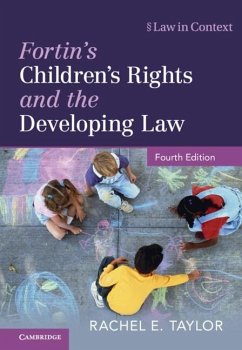 § Law in Context

Fortin's Children's Rights and the Developing Law

Fourth Edition

RACHEL E. TAYLOR

CAMBRIDGE